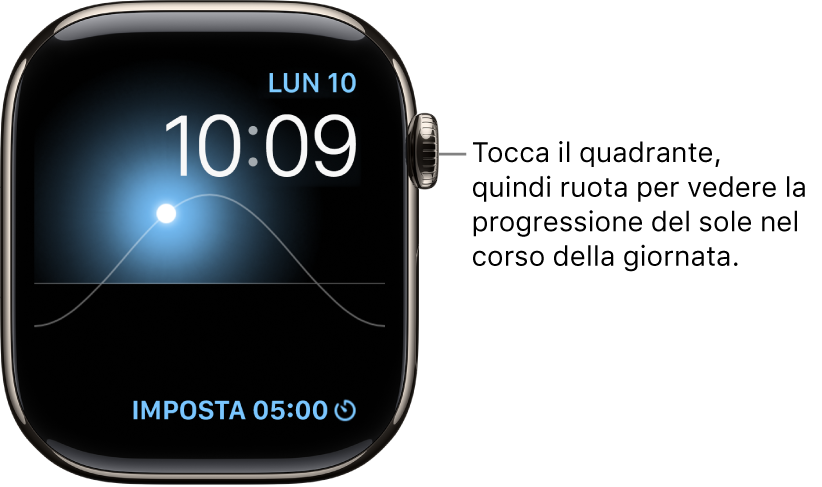 LUN 10
10:09

IMPOSTA 05:00

Tocca il quadrante, quindi ruota per vedere la progressione del sole nel corso della giornata.